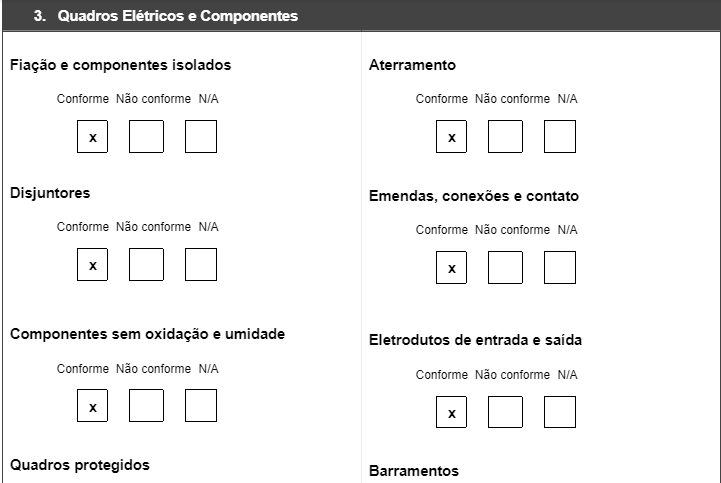 3. Quadros Elétricos e Componentes

Fiação e componentes isolados

Conforme Não conforme N/A

x

Disjuntores

Conforme Não conforme N/A

x

Componentes sem oxidação e umidade

Conforme Não conforme N/A

x

Quadros protegidos

Aterramento

Conforme Não conforme N/A

x

Emendas, conexões e contato

Conforme Não conforme N/A

x

Eletrodutos de entrada e saída

Conforme Não conforme N/A

x

Barramentos